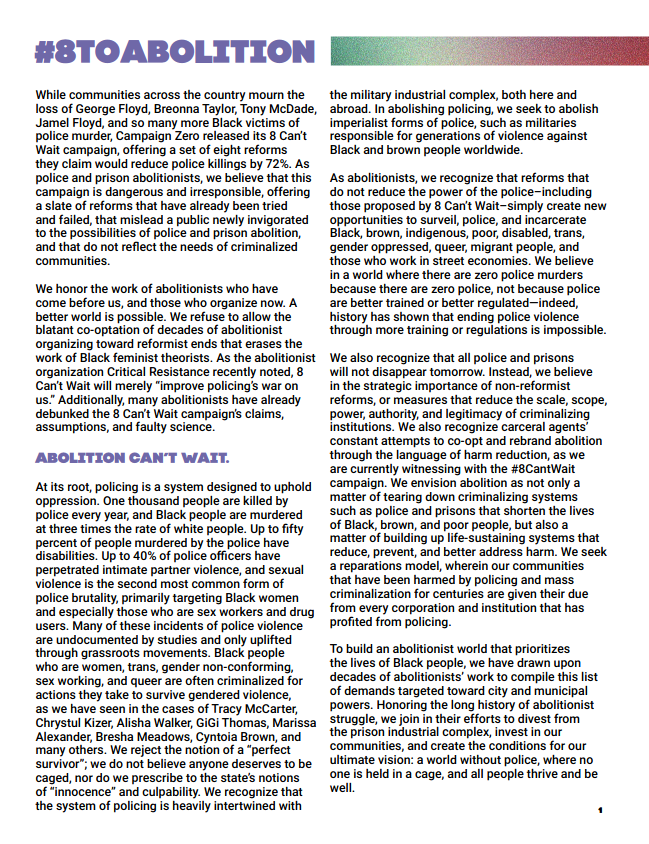 #8TOABOLITION

While communities across the country mourn the loss of George Floyd, Breonna Taylor, Tony McDade, Jamel Floyd, and so many more Black victims of police murder, Campaign Zero released its 8 Can't Wait campaign, offering a set of eight reforms they claim would reduce police killings by 72%. As police and prison abolitionists, we believe that this campaign is dangerous and irresponsible, offering a slate of reforms that have already been tried and failed, that mislead a public newly invigorated to the possibilities of police and prison abolition, and that do not reflect the needs of criminalized communities.

We honor the work of abolitionists who have come before us, and those who organize now. A better world is possible. We refuse to allow the blatant co-optation of decades of abolitionist organizing toward reformist ends that erases the work of Black feminist theorists. As the abolitionist organization Critical Resistance recently noted, 8 Can't Wait will merely "improve policing's war on us." Additionally, many abolitionists have already debunked the 8 Can't Wait campaign's claims, assumptions, and faulty science.

ABOLITION CAN'T WAIT.

At its root, policing is a system designed to uphold oppression. One thousand people are killed by police every year, and Black people are murdered at three times the rate of white people. Up to fifty percent of people murdered by the police have disabilities. Up to 40% of police officers have perpetrated intimate partner violence, and sexual violence is the second most common form of police brutality, primarily targeting Black women and especially those who are sex workers and drug users. Many of these incidents of police violence are undocumented by studies and only uplifted through grassroots movements. Black people who are women, trans, gender non-conforming, sex working, and queer are often criminalized for actions they take to survive gendered violence, as we have seen in the cases of Tracy McCarter, Chrystul Kizer, Alisha Walker, GiGi Thomas, Marissa Alexander, Bresha Meadows, Cyntoia Brown, and many others. We reject the notion of a "perfect survivor"; we do not believe anyone deserves to be caged, nor do we prescribe to the state's notions of "innocence" and culpability. We recognize that the system of policing is heavily intertwined with the military industrial complex, both here and abroad. In abolishing policing, we seek to abolish imperialist forms of police, such as militaries responsible for generations of violence against Black and brown people worldwide.

As abolitionists, we recognize that reforms that do not reduce the power of the police–including those proposed by 8 Can't Wait–simply create new opportunities to surveil, police, and incarcerate Black, brown, indigenous, poor, disabled, trans, gender oppressed, queer, migrant people, and those who work in street economies. We believe in a world where there are zero police murders because there are zero police, not because police are better trained or better regulated—indeed, history has shown that ending police violence through more training or regulations is impossible.

We also recognize that all police and prisons will not disappear tomorrow. Instead, we believe in the strategic importance of non-reformist reforms, or measures that reduce the scale, scope, power, authority, and legitimacy of criminalizing institutions. We also recognize carceral agents' constant attempts to co-opt and rebrand abolition through the language of harm reduction, as we are currently witnessing with the #8CantWait campaign. We envision abolition as not only a matter of tearing down criminalizing systems such as police and prisons that shorten the lives of Black, brown, and poor people, but also a matter of building up life-sustaining systems that reduce, prevent, and better address harm. We seek a reparations model, wherein our communities that have been harmed by policing and mass criminalization for centuries are given their due from every corporation and institution that has profited from policing.

To build an abolitionist world that prioritizes the lives of Black people, we have drawn upon decades of abolitionists' work to compile this list of demands targeted toward city and municipal powers. Honoring the long history of abolitionist struggle, we join in their efforts to divest from the prison industrial complex, invest in our communities, and create the conditions for our ultimate vision: a world without police, where no one is held in a cage, and all people thrive and be well.

1